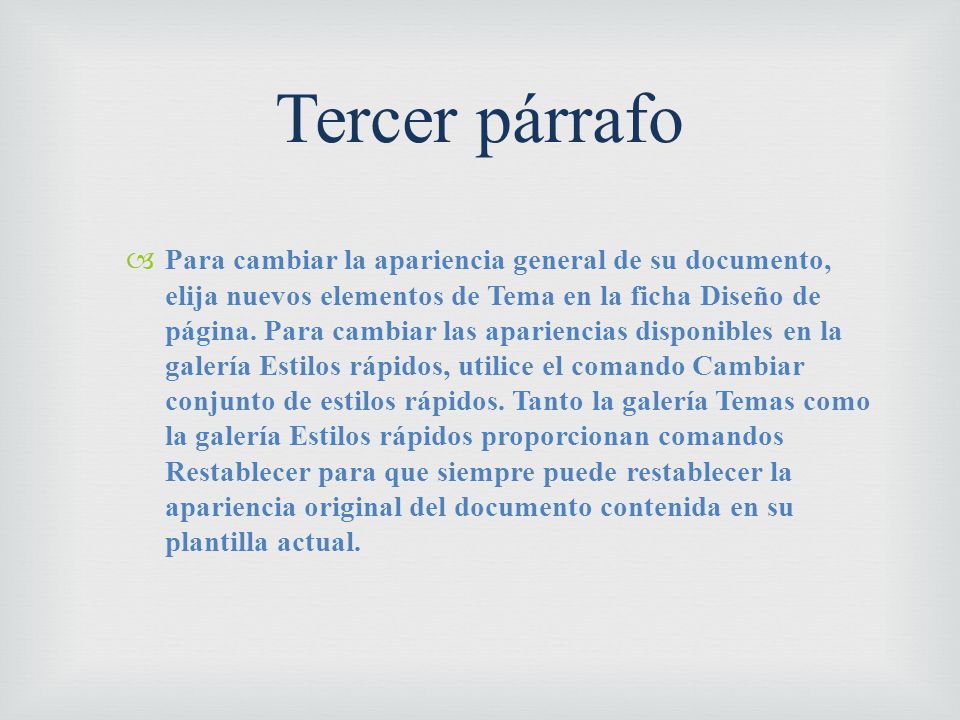 Tercer párrafo

Para cambiar la apariencia general de su documento, elija nuevos elementos de Tema en la ficha Diseño de página. Para cambiar las apariencias disponibles en la galería Estilos rápidos, utilice el comando Cambiar conjunto de estilos rápidos. Tanto la galería Temas como la galería Estilos rápidos proporcionan comandos Restablecer para que siempre puede restablecer la apariencia original del documento contenida en su plantilla actual.